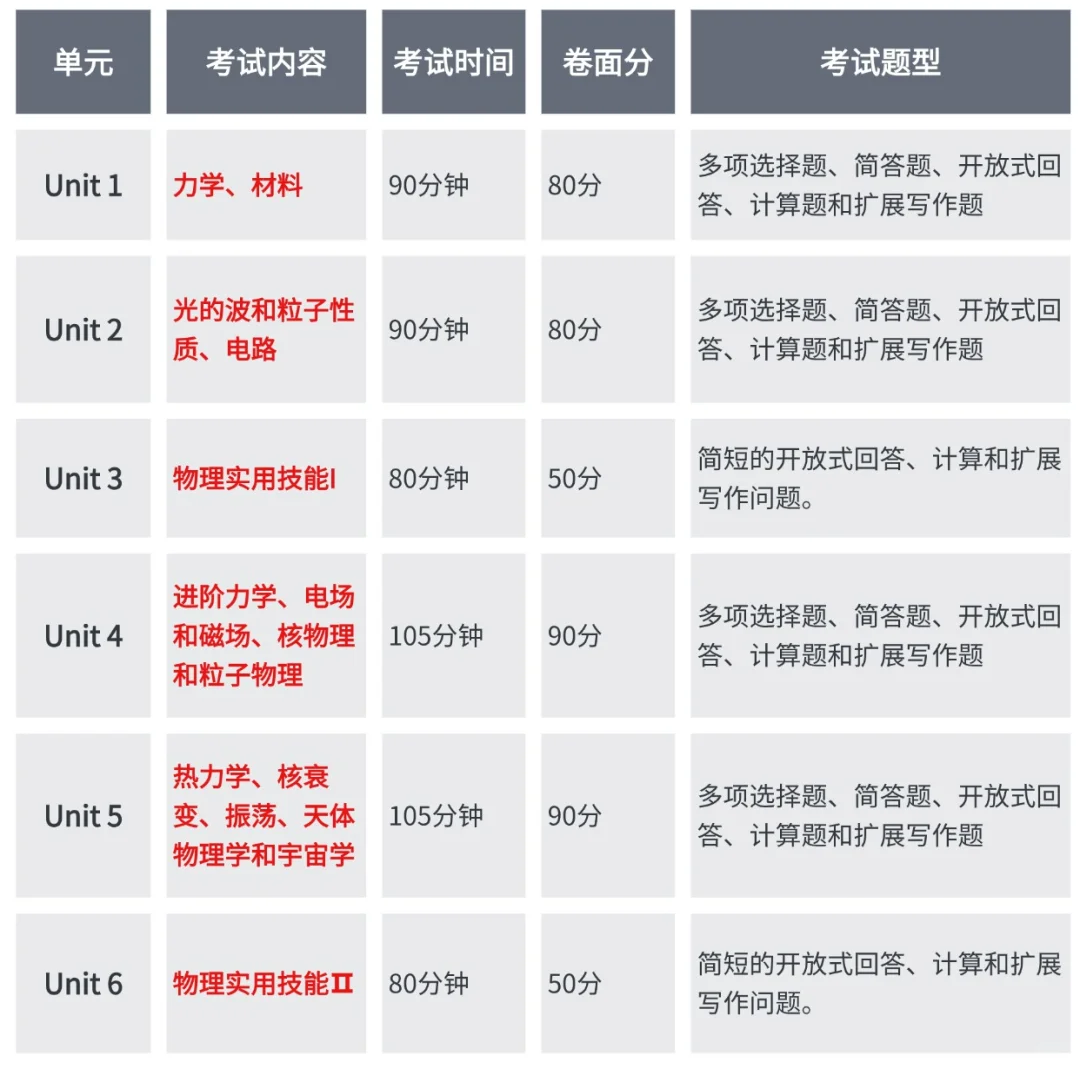 | 单元 | 考试内容 | 考试时间 | 卷面分 | 考试题型 |
|---|---|---|---|---|
| Unit 1 | 力学、材料 | 90分钟 | 80分 | 多项选择题、简答题、开放式回答、计算题和扩展写作题 |
| Unit 2 | 光的波和粒子性质、电路 | 90分钟 | 80分 | 多项选择题、简答题、开放式回答、计算题和扩展写作题 |
| Unit 3 | 物理实用技能I | 80分钟 | 50分 | 简短的开放式回答、计算和扩展写作问题。 |
| Unit 4 | 进阶力学、电场和磁场、核物理和粒子物理 | 105分钟 | 90分 | 多项选择题、简答题、开放式回答、计算题和扩展写作题 |
| Unit 5 | 热力学、核衰变、振荡、天体物理学和宇宙学 | 105分钟 | 90分 | 多项选择题、简答题、开放式回答、计算题和扩展写作题 |
| Unit 6 | 物理实用技能Ⅱ | 80分钟 | 50分 | 简短的开放式回答、计算和扩展写作问题。 |